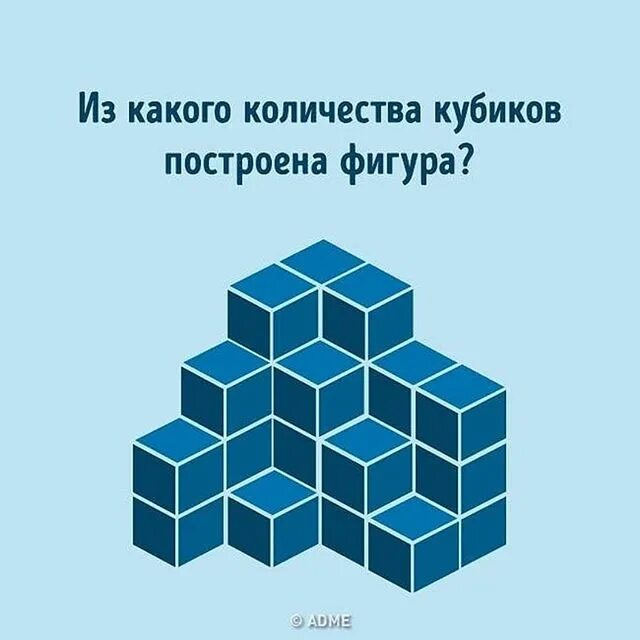 Из какого количества кубиков построена фигура?

© ADME